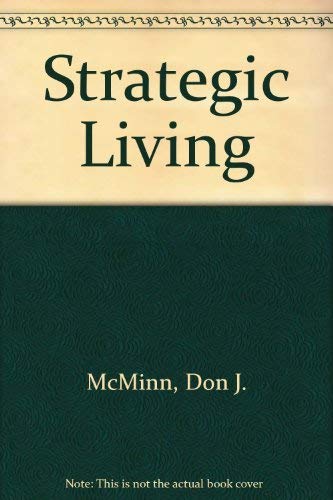 Strategic Living

McMinn, Don J.

Note: This is not the actual book cover